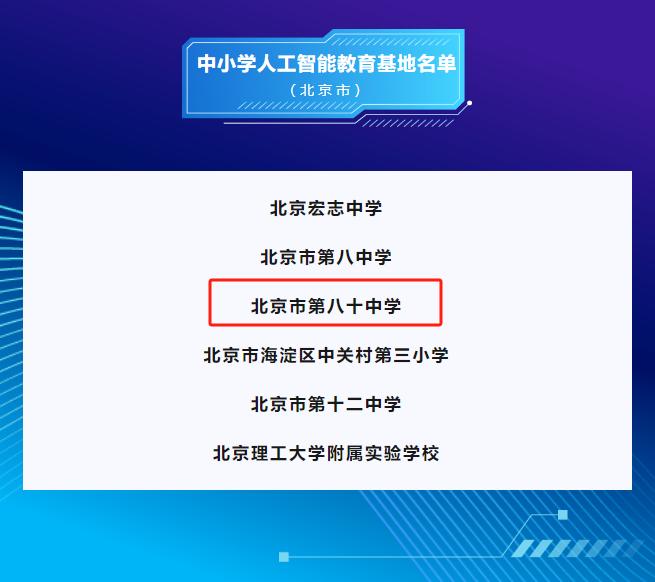 中小学人工智能教育基地名单
（北京市）

北京宏志中学

北京市第八中学

北京市第八十中学

北京市海淀区中关村第三小学

北京市第十二中学

北京理工大学附属实验学校